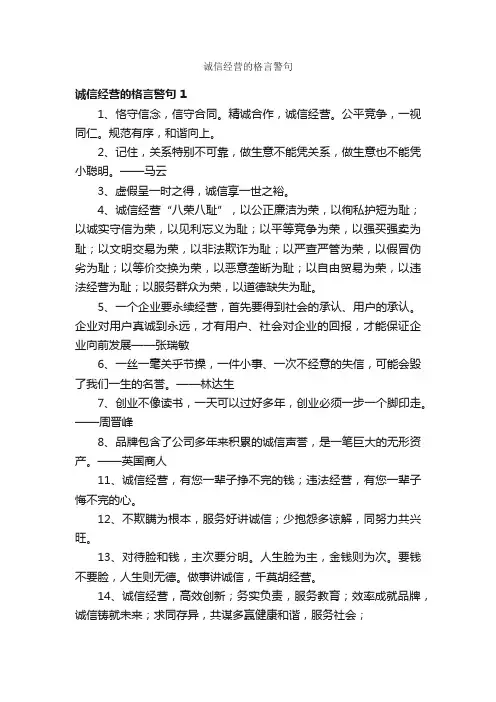 诚信经营的格言警句

诚信经营的格言警句 1

1、恪守信念，信守合同。精诚合作，诚信经营。公平竞争，一视同仁。规范有序，和谐向上。

2、记住，关系特别不可靠，做生意不能凭关系，做生意也不能凭小聪明。——马云

3、虚假呈一时之得，诚信享一世之裕。

4、诚信经营“八荣八耻”，以公正廉洁为荣，以徇私护短为耻；以诚实守信为荣，以见利忘义为耻；以平等竞争为荣，以强买强卖为耻；以文明交易为荣，以非法欺诈为耻；以严查严管为荣，以假冒伪劣为耻；以等价交换为荣，以恶意垄断为耻；以自由贸易为荣，以违法经营为耻；以服务群众为荣，以道德缺失为耻。

5、一个企业要永续经营，首先要得到社会的承认、用户的承认。企业对用户真诚到永远，才有用户、社会对企业的回报，才能保证企业向前发展——张瑞敏

6、一丝一毫关乎节操，一件小事、一次不经意的失信，可能会毁了我们一生的名誉。——林达生

7、创业不像读书，一天可以过好多年，创业必须一步一个脚印走。——周晋峰

8、品牌包含了公司多年来积累的诚信声誉，是一笔巨大的无形资产。——英国商人

11、诚信经营，有您一辈子挣不完的钱；违法经营，有您一辈子悔不完的心。

12、不欺瞒为根本，服务好讲诚信；少抱怨多谅解，同努力共兴旺。

13、对待脸和钱，主次要分明。人生脸为主，金钱则为次。要钱不要脸，人生则无德。做事讲诚信，千莫胡经营。

14、诚信经营，高效创新；务实负责，服务教育；效率成就品牌，诚信铸就未来；求同存异，共谋多赢健康和谐，服务社会；